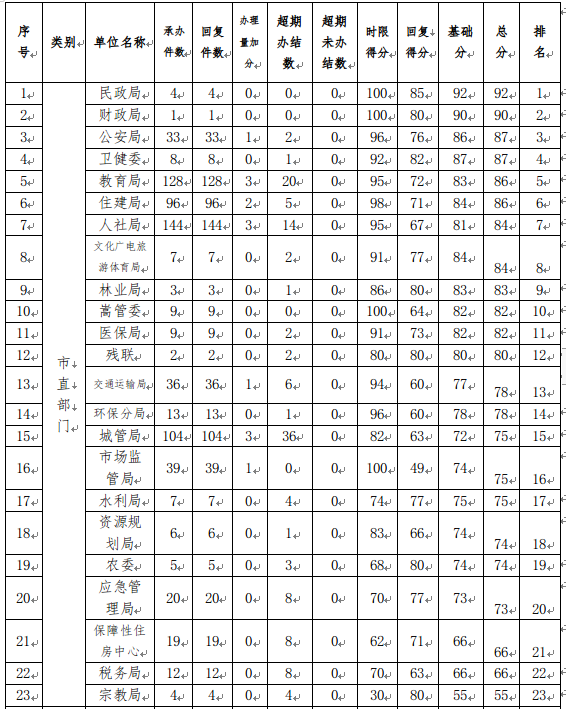 | 序号 | 类别 | 单位名称 | 承办件数 | 回复件数 | 办理量加分 | 超期办结数 | 超期未办结数 | 时限得分 | 回复得分 | 基础分 | 总分 | 排名 |
|---|---|---|---|---|---|---|---|---|---|---|---|---|
| 1 | 市直部门 | 民政局 | 4 | 4 | 0 | 0 | 0 | 100 | 85 | 92 | 92 | 1 |
| 2 | | 财政局 | 1 | 1 | 0 | 0 | 0 | 100 | 80 | 90 | 90 | 2 |
| 3 | | 公安局 | 33 | 33 | 1 | 2 | 0 | 96 | 76 | 86 | 87 | 3 |
| 4 | | 卫健委 | 8 | 8 | 0 | 1 | 0 | 92 | 82 | 87 | 87 | 4 |
| 5 | | 教育局 | 128 | 128 | 3 | 20 | 0 | 95 | 72 | 83 | 86 | 5 |
| 6 | | 住建局 | 96 | 96 | 2 | 5 | 0 | 98 | 71 | 84 | 86 | 6 |
| 7 | | 人社局 | 144 | 144 | 3 | 14 | 0 | 95 | 67 | 81 | 84 | 7 |
| 8 | | 文化广电旅游体育局 | 7 | 7 | 0 | 2 | 0 | 91 | 77 | 84 | 84 | 8 |
| 9 | | 林业局 | 3 | 3 | 0 | 1 | 0 | 86 | 80 | 83 | 83 | 9 |
| 10 | | 嵩管委 | 9 | 9 | 0 | 0 | 0 | 100 | 64 | 82 | 82 | 10 |
| 11 | | 医保局 | 9 | 9 | 0 | 2 | 0 | 91 | 73 | 82 | 82 | 11 |
| 12 | | 残联 | 2 | 2 | 0 | 2 | 0 | 80 | 80 | 80 | 80 | 12 |
| 13 | | 交通运输局 | 36 | 36 | 1 | 6 | 0 | 94 | 60 | 77 | 78 | 13 |
| 14 | | 环保分局 | 13 | 13 | 0 | 1 | 0 | 96 | 60 | 78 | 78 | 14 |
| 15 | | 城管局 | 104 | 104 | 3 | 36 | 0 | 82 | 63 | 72 | 75 | 15 |
| 16 | | 市场监管局 | 39 | 39 | 1 | 0 | 0 | 100 | 49 | 74 | 75 | 16 |
| 17 | | 水利局 | 7 | 7 | 0 | 4 | 0 | 74 | 77 | 75 | 75 | 17 |
| 18 | | 资源规划局 | 6 | 6 | 0 | 1 | 0 | 83 | 66 | 74 | 74 | 18 |
| 19 | | 农委 | 5 | 5 | 0 | 3 | 0 | 68 | 80 | 74 | 74 | 19 |
| 20 | | 应急管理局 | 20 | 20 | 0 | 8 | 0 | 70 | 77 | 73 | 73 | 20 |
| 21 | | 保障性住房中心 | 19 | 19 | 0 | 8 | 0 | 62 | 71 | 66 | 66 | 21 |
| 22 | | 税务局 | 12 | 12 | 0 | 8 | 0 | 70 | 63 | 66 | 66 | 22 |
| 23 | | 宗教局 | 4 | 4 | 0 | 4 | 0 | 30 | 80 | 55 | 55 | 23 |